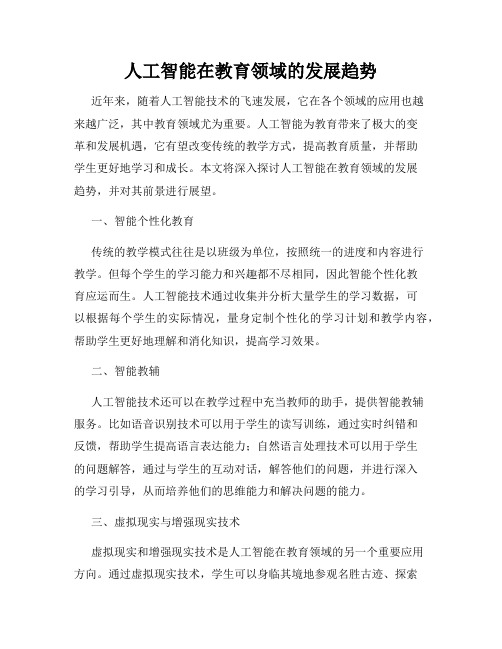 人工智能在教育领域的发展趋势

近年来，随着人工智能技术的飞速发展，它在各个领域的应用也越来越广泛，其中教育领域尤为重要。人工智能为教育带来了极大的变革和发展机遇，它有望改变传统的教学方式，提高教育质量，并帮助学生更好地学习和成长。本文将深入探讨人工智能在教育领域的发展趋势，并对其前景进行展望。

一、智能个性化教育

传统的教学模式往往是以班级为单位，按照统一的进度和内容进行教学。但每个学生的学习能力和兴趣都不尽相同，因此智能个性化教育应运而生。人工智能技术通过收集并分析大量学生的学习数据，可以根据每个学生的实际情况，量身定制个性化的学习计划和教学内容，帮助学生更好地理解和消化知识，提高学习效果。

二、智能教辅

人工智能技术还可以在教学过程中充当教师的助手，提供智能教辅服务。比如语音识别技术可以用于学生的读写训练，通过实时纠错和反馈，帮助学生提高语言表达能力；自然语言处理技术可以用于学生的问题解答，通过与学生的互动对话，解答他们的问题，并进行深入的学习引导，从而培养他们的思维能力和解决问题的能力。

三、虚拟现实与增强现实技术

虚拟现实和增强现实技术是人工智能在教育领域的另一个重要应用方向。通过虚拟现实技术，学生可以身临其境地参观名胜古迹、探索